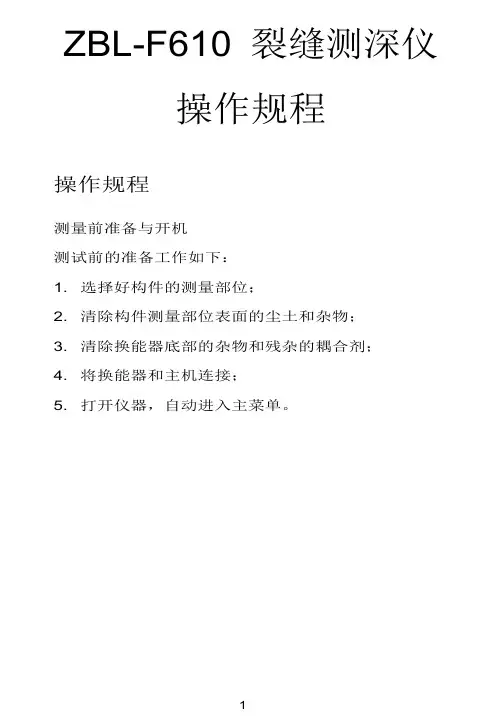 ZBL-F610 裂缝测深仪

操作规程

操作规程

测量前准备与开机

测试前的准备工作如下：

1. 选择好构件的测量部位；

2. 清除构件测量部位表面的尘土和杂物；

3. 清除换能器底部的杂物和残杂的耦合剂；

4. 将换能器和主机连接；

5. 打开仪器，自动进入主菜单。

1